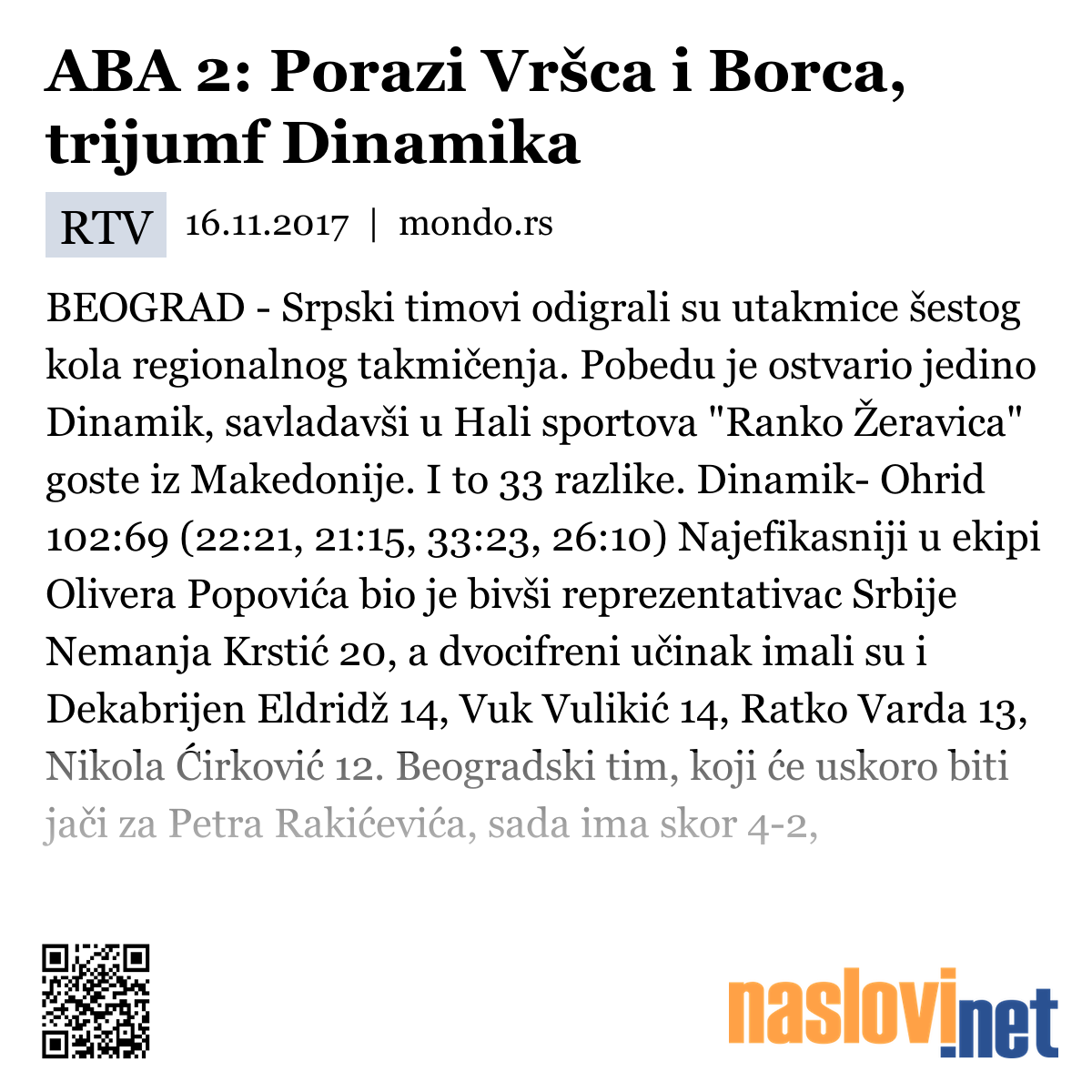 ABA 2: Porazi Vršca i Borca, trijumf Dinamika

RTV 16.11.2017 | mondo.rs

BEOGRAD - Srpski timovi odigrali su utakmice šestog kola regionalnog takmičenja. Pobedu je ostvario jedino Dinamik, savladavši u Hali sportova "Ranko Žeravica" goste iz Makedonije. I to 33 razlike. Dinamik- Ohrid 102:69 (22:21, 21:15, 33:23, 26:10) Najefikasniji u ekipi Olivera Popovića bio je bivši reprezentativac Srbije Nemanja Krstić 20, a dvocifreni učinak imali su i Dekabrijen Eldridž 14, Vuk Vulikić 14, Ratko Varda 13, Nikola Ćirković 12. Beogradski tim, koji će uskoro biti jači za Petra Rakićevića, sada ima skor 4-2,

naslovi.net